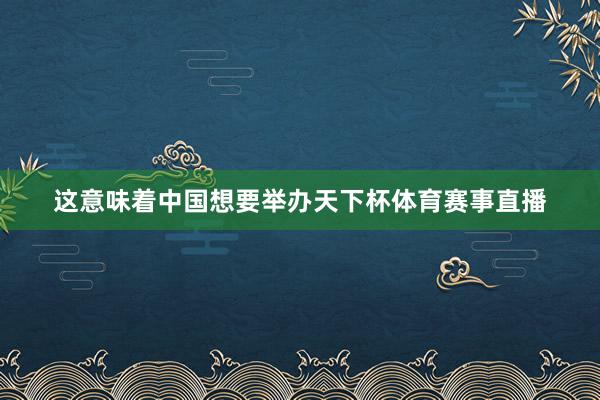 这意味着中国想要举办天下杯体育赛事直播